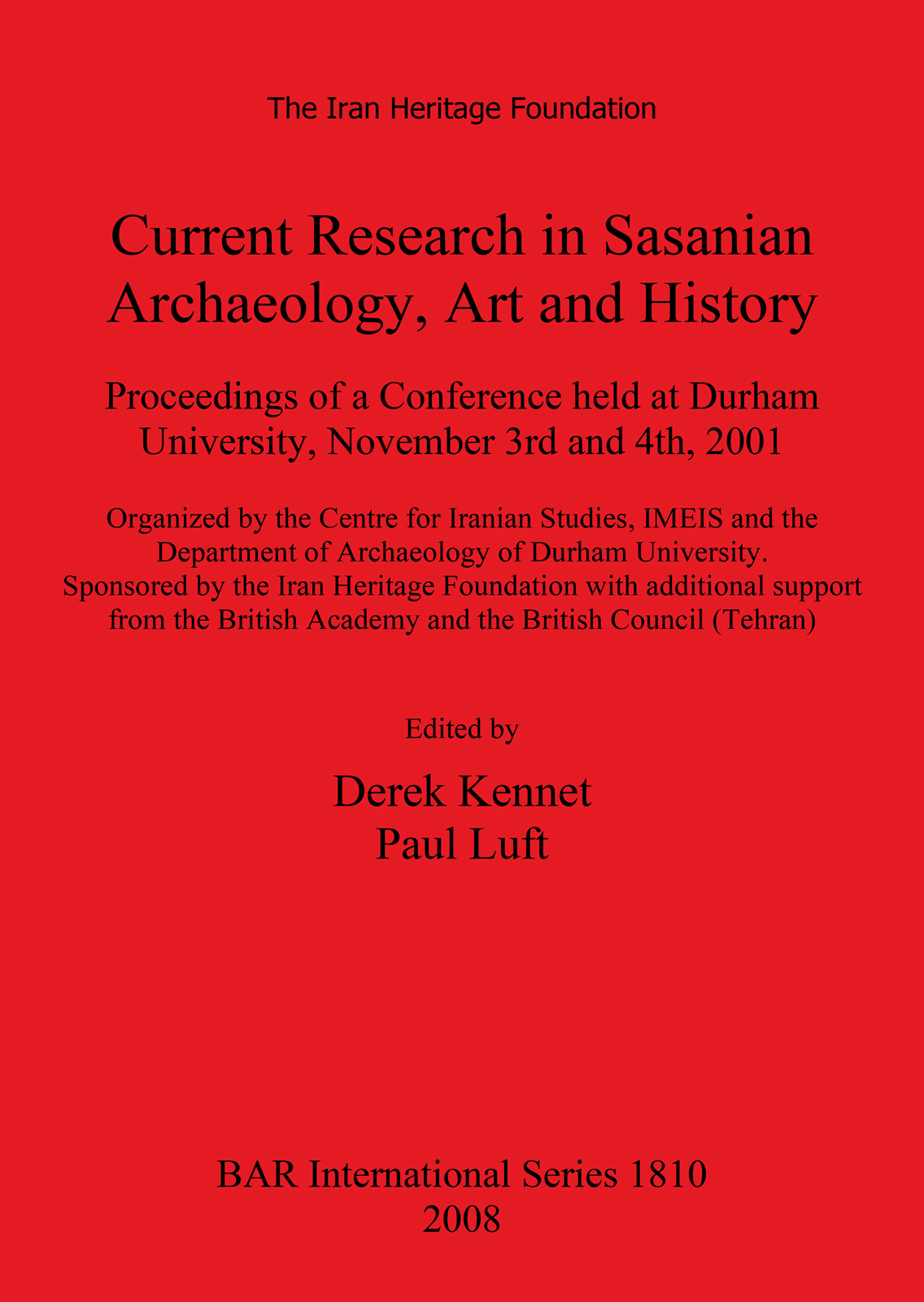 The Iran Heritage Foundation

Current Research in Sasanian Archaeology, Art and History

Proceedings of a Conference held at Durham University, November 3rd and 4th, 2001

Organized by the Centre for Iranian Studies, IMEIS and the Department of Archaeology of Durham University. Sponsored by the Iran Heritage Foundation with additional support from the British Academy and the British Council (Tehran)

Edited by

Derek Kennet
Paul Luft

BAR International Series 1810
2008